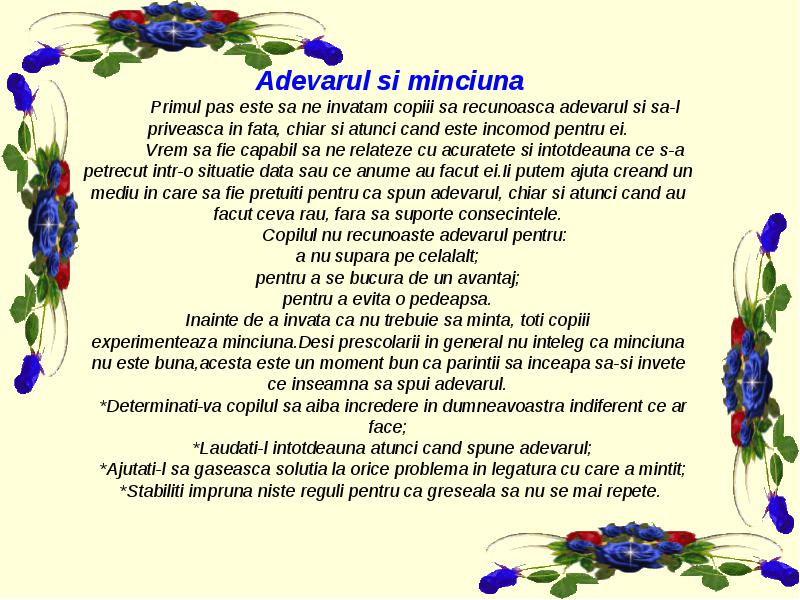 Adevarul si minciuna

Primul pas este sa ne invatam copiii sa recunoasca adevarul si sa-l priveasca in fata, chiar si atunci cand este incomod pentru ei.

Vrem sa fie capabil sa ne relateze cu acuratete si intotdeauna ce s-a petrecut intr-o situatie data sau ce anume au facut ei.Ii putem ajuta creand un mediu in care sa fie pretuiti pentru ca spun adevarul, chiar si atunci cand au facut ceva rau, fara sa suporte consecintele.

Copilul nu recunoaste adevarul pentru:
a nu supara pe celalalt;
pentru a se bucura de un avantaj;
pentru a evita o pedeapsa.

Inainte de a invata ca nu trebuie sa minta, toti copiii experimenteaza minciuna.Desi prescolarii in general nu inteleg ca minciuna nu este buna,acesta este un moment bun ca parintii sa inceapa sa-si invete ce inseamna sa spui adevarul.

*Determinati-va copilul sa aiba incredere in dumneavoastra indiferent ce ar face;
*Laudati-l intotdeauna atunci cand spune adevarul;
*Ajutati-l sa gaseasca solutia la orice problema in legatura cu care a mintit;
*Stabiliti impruna niste reguli pentru ca greseala sa nu se mai repete.